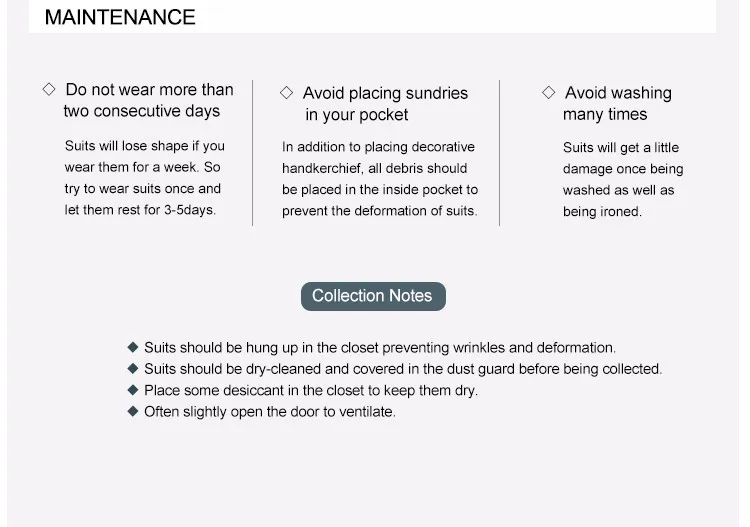 MAINTENANCE

◇ Do not wear more than two consecutive days

Suits will lose shape if you wear them for a week. So try to wear suits once and let them rest for 3-5days.

◇ Avoid placing sundries in your pocket

In addition to placing decorative handkerchief, all debris should be placed in the inside pocket to prevent the deformation of suits.

◇ Avoid washing many times

Suits will get a little damage once being washed as well as being ironed.

Collection Notes

◆ Suits should be hung up in the closet preventing wrinkles and deformation.
◆ Suits should be dry-cleaned and covered in the dust guard before being collected.
◆ Place some desiccant in the closet to keep them dry.
◆ Often slightly open the door to ventilate.